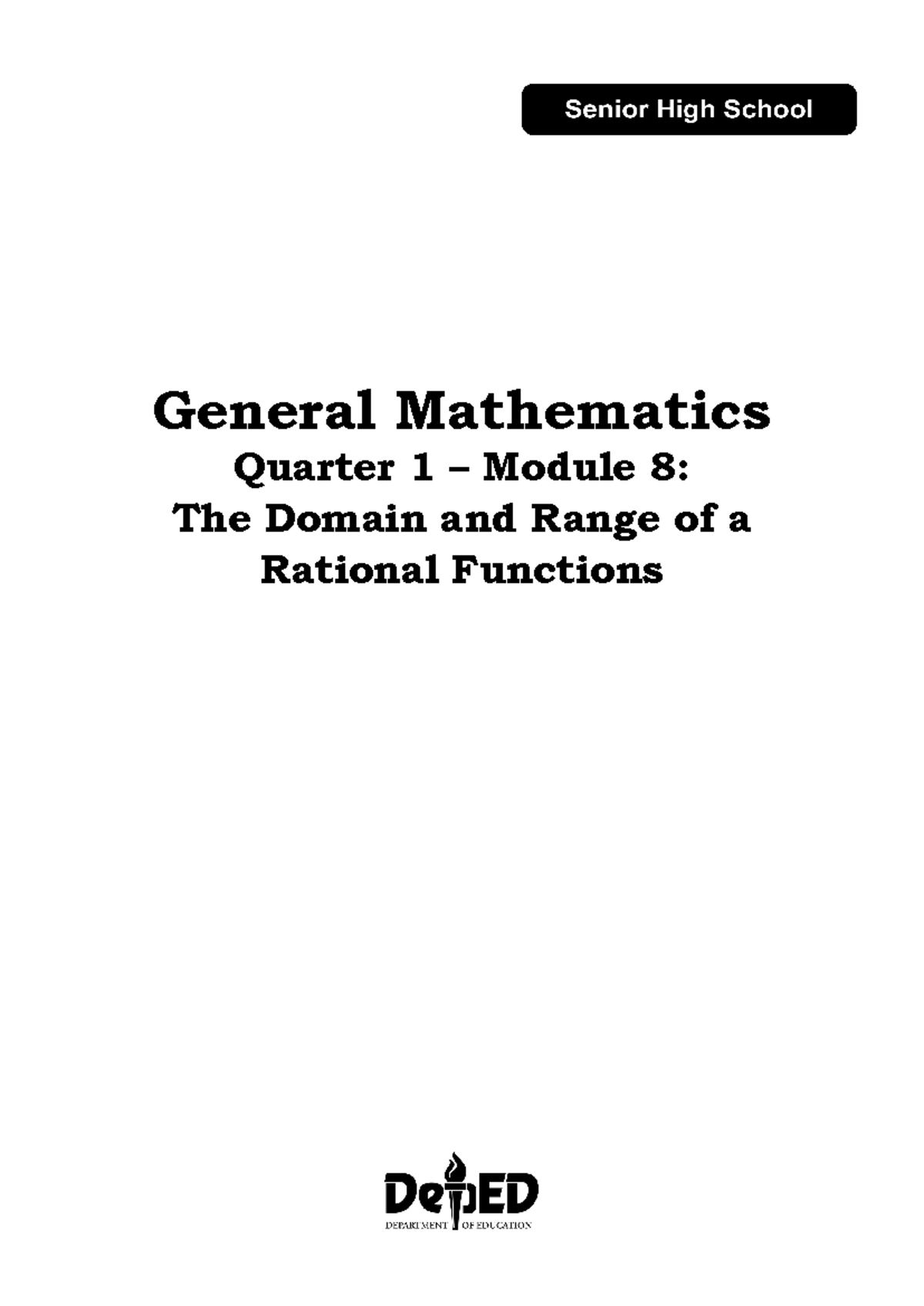 Senior High School

General Mathematics
Quarter 1 – Module 8:
The Domain and Range of a Rational Functions

DepED
DEPARTMENT OF EDUCATION